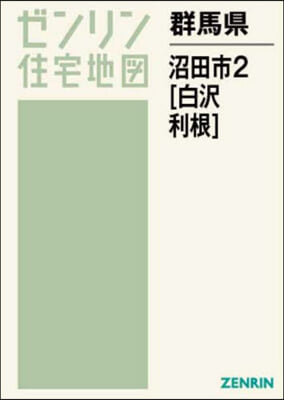 ゼンリン
住宅地図

群馬県

沼田市2
[白沢
利根]

ZENRIN